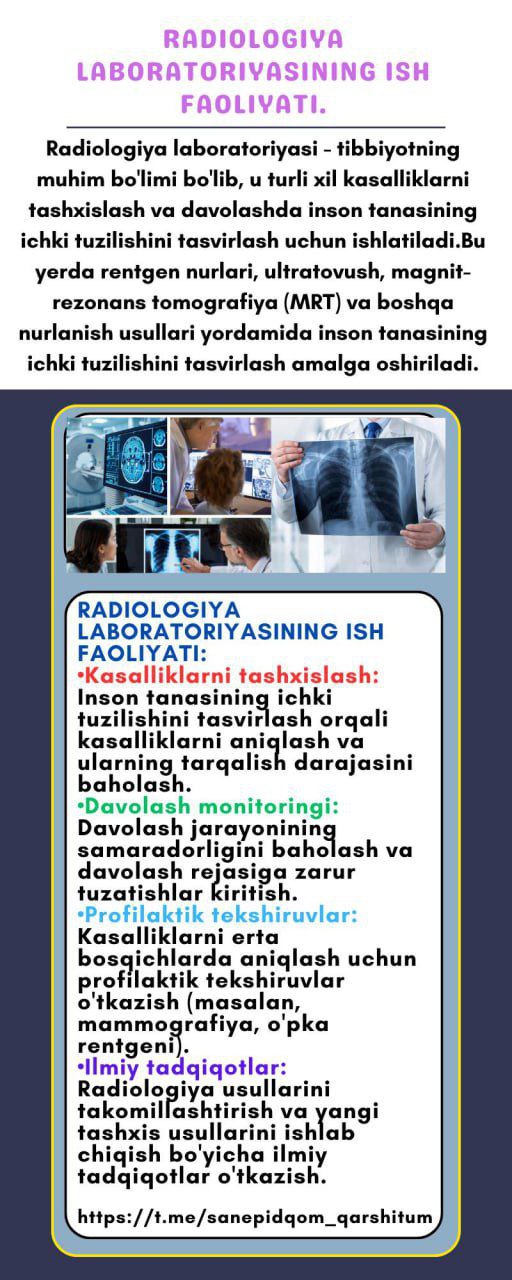 RADIOLOGIYA LABORATORIYASINING ISH FAOLIYATI.

Radiologiya laboratoriyasi - tibbiyotning muhim bo'limi bo'lib, u turli xil kasalliklarni tashxislash va davolashda inson tanasining ichki tuzilishini tasvirlash uchun ishlatiladi.Bu yerda rentgen nurlari, ultratovush, magnit-rezonans tomografiya (MRT) va boshqa nurlanish usullari yordamida inson tanasining ichki tuzilishini tasvirlash amalga oshiriladi.

RADIOLOGIYA LABORATORIYASINING ISH FAOLIYATI:
•Kasalliklarni tashxislash: Inson tanasining ichki tuzilishini tasvirlash orqali kasalliklarni aniqlash va ularning tarqalish darajasini baholash.
•Davolash monitoringi: Davolash jarayonining samaradorligini baholash va davolash rejasiga zarur tuzatishlar kiritish.
•Profilaktik tekshiruvlar: Kasalliklarni erta bosqichlarda aniqlash uchun profilaktik tekshiruvlar o'tkazish (masalan, mammografiya, o'pka rentgeni).
•Ilmiy tadqiqotlar: Radiologiya usullarini takomillashtirish va yangi tashxis usullarini ishlab chiqish bo'yicha ilmiy tadqiqotlar o'tkazish.

https://t.me/sanepidqom_qarshitum